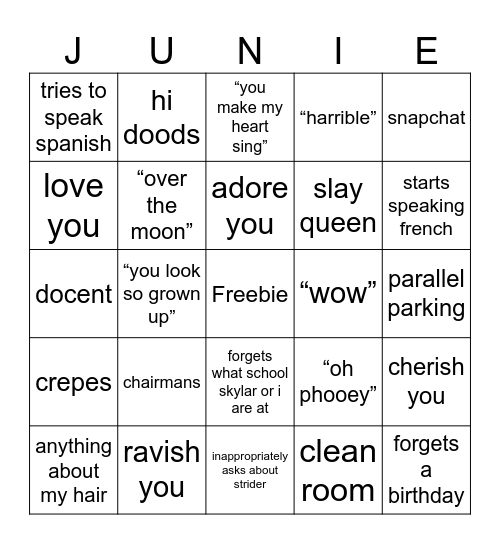 | J | U | N | I | E |
|---|---|---|---|---|
| tries to speak spanish | hi doods | “you make my heart sing” | “harrible” | snapchat |
| love you | “over the moon” | adore you | slay queen | starts speaking french |
| docent | “you look so grown up” | Freebie | “wow” | parallel parking |
| crepes | chairmans | forgets what school skylar or i are at | “oh phooey” | cherish you |
| anything about my hair | ravish you | inappropriately asks about strider | clean room | forgets a birthday |